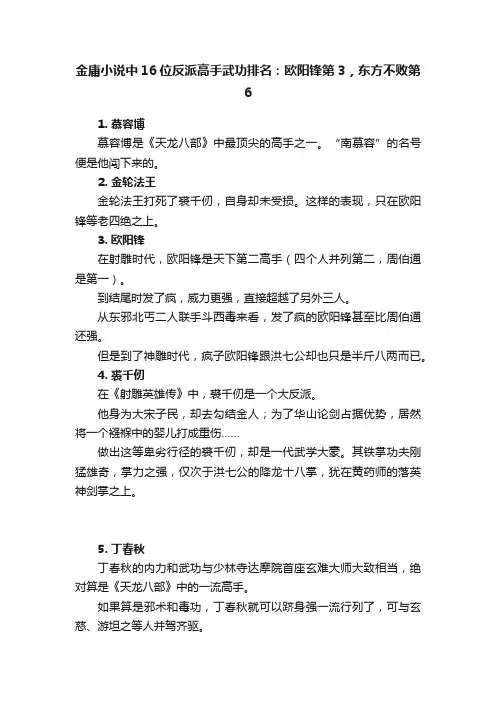 金庸小说中16位反派高手武功排名：欧阳锋第3，东方不败第6

1. 慕容博

慕容博是《天龙八部》中最顶尖的高手之一。“南慕容”的名号便是他闯下来的。

2. 金轮法王

金轮法王打死了裘千仞，自身却未受损。这样的表现，只在欧阳锋等老四绝之上。

3. 欧阳锋

在射雕时代，欧阳锋是天下第二高手（四个人并列第二，周伯通是第一）。

到结尾时发了疯，威力更强，直接超越了另外三人。

从东邪北丐二人联手斗西毒来看，发了疯的欧阳锋甚至比周伯通还强。

但是到了神雕时代，疯子欧阳锋跟洪七公却也只是半斤八两而已。

4. 裘千仞

在《射雕英雄传》中，裘千仞是一个大反派。

他身为大宋子民，却去勾结金人；为了华山论剑占据优势，居然将一个襁褓中的婴儿打成重伤……

做出这等卑劣行径的裘千仞，却是一代武学大豪。其铁掌功夫刚猛雄奇，掌力之强，仅次于洪七公的降龙十八掌，犹在黄药师的落英神剑掌之上。

5. 丁春秋

丁春秋的内力和武功与少林寺达摩院首座玄难大师大致相当，绝对算是《天龙八部》中的一流高手。

如果算是邪术和毒功，丁春秋就可以跻身强一流行列了，可与玄慈、游坦之等人并驾齐驱。